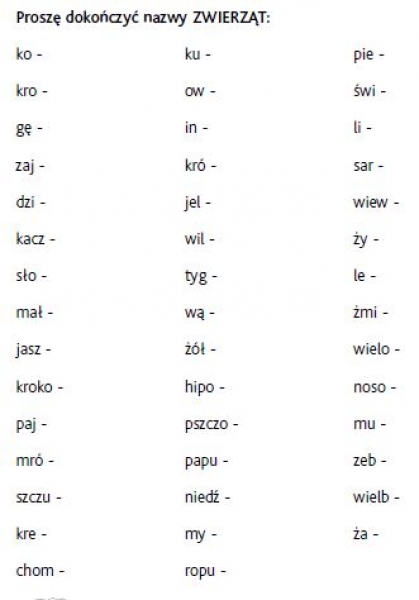 Proszę dokończyć nazwy ZWIERZĄT:

ko -
kro -
gę -
zaj -
dzi -
kacz -
sło -
mał -
jasz -
kroko -
paj -
mró -
szczu -
kre -
chom -

ku -
ow -
in -
kró -
jel -
wil -
tyg -
wą -
żół -
hipo -
pszczo -
papu -
niedź -
my -
ropu -

pie -
świ -
li -
sar -
wiew -
ży -
le -
żmi -
wielo -
noso -
mu -
zeb -
wielb -
ża -